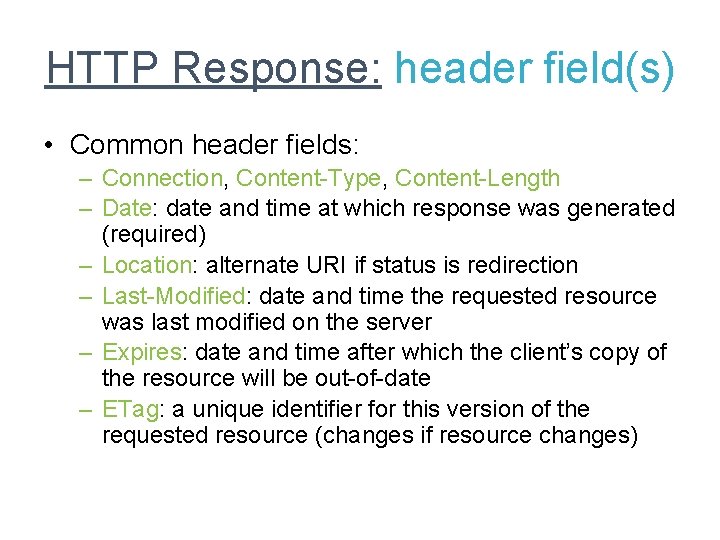 HTTP Response: header field(s)

• Common header fields:
– Connection, Content-Type, Content-Length
– Date: date and time at which response was generated (required)
– Location: alternate URI if status is redirection
– Last-Modified: date and time the requested resource was last modified on the server
– Expires: date and time after which the client's copy of the resource will be out-of-date
– ETag: a unique identifier for this version of the requested resource (changes if resource changes)